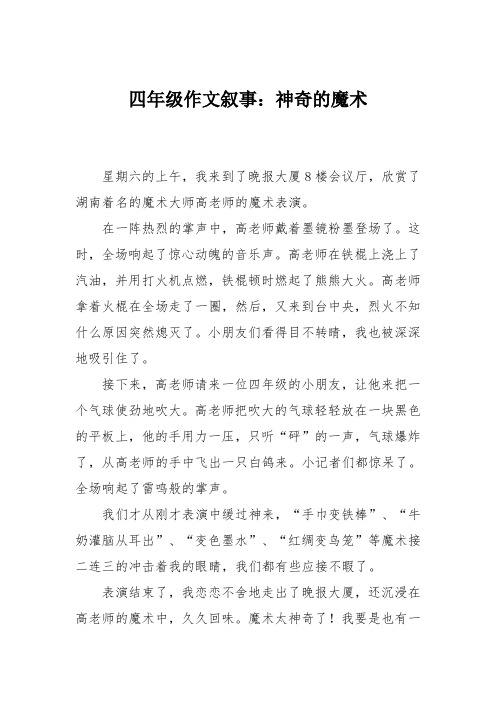 四年级作文叙事：神奇的魔术

星期六的上午，我来到了晚报大厦8楼会议厅，欣赏了湖南着名的魔术大师高老师的魔术表演。

在一阵热烈的掌声中，高老师戴着墨镜粉墨登场了。这时，全场响起了惊心动魄的音乐声。高老师在铁棍上浇上了汽油，并用打火机点燃，铁棍顿时燃起了熊熊大火。高老师拿着火棍在全场走了一圈，然后，又来到台中央，烈火不知什么原因突然熄灭了。小朋友们看得目不转睛，我也被深深地吸引住了。

接下来，高老师请来一位四年级的小朋友，让他来把一个气球使劲地吹大。高老师把吹大的气球轻轻放在一块黑色的平板上，他的手用力一压，只听“砰”的一声，气球爆炸了，从高老师的手中飞出一只白鸽来。小记者们都惊呆了。全场响起了雷鸣般的掌声。

我们才从刚才表演中缓过神来，“手巾变铁棒”、“牛奶灌脑从耳出”、“变色墨水”、“红绸变鸟笼”等魔术接二连三的冲击着我的眼睛，我们都有些应接不暇了。

表演结束了，我恋恋不舍地走出了晚报大厦，还沉浸在高老师的魔术中，久久回味。魔术太神奇了！我要是也有一